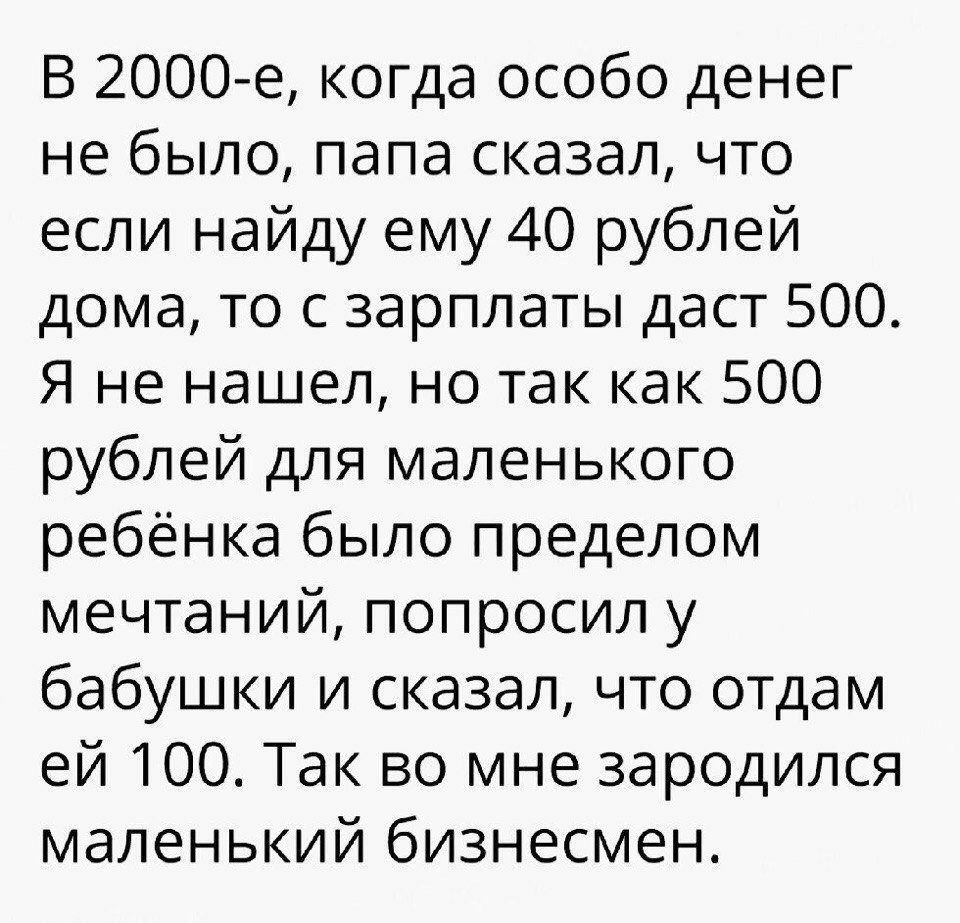 В 2000-е, когда особо денег не было, папа сказал, что если найду ему 40 рублей дома, то с зарплаты даст 500. Я не нашел, но так как 500 рублей для маленького ребёнка было пределом мечтаний, попросил у бабушки и сказал, что отдам ей 100. Так во мне зародился маленький бизнесмен.